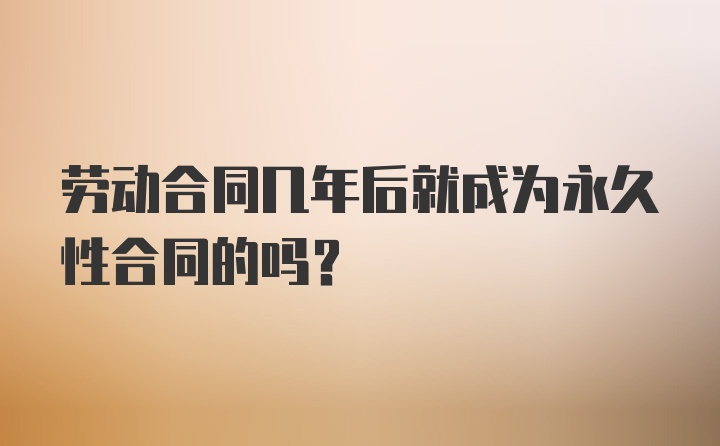 劳动合同几年后就成为永久性合同的吗？